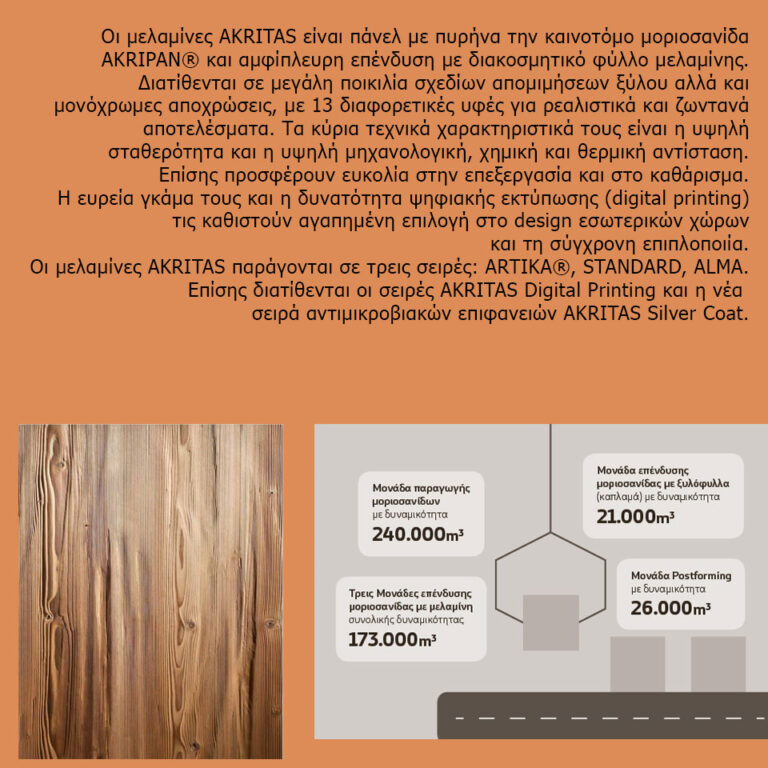 Οι μελαμίνες AKRITAS είναι πάνελ με πυρήνα την καινοτόμο μοριοσανίδα AKRIPAN® και αμφίπλευρη επένδυση με διακοσμητικό φύλλο μελαμίνης. Διατίθενται σε μεγάλη ποικιλία σχεδίων απομιμήσεων ξύλου αλλά και μονόχρωμες αποχρώσεις, με 13 διαφορετικές υφές για ρεαλιστικά και ζωντανά αποτελέσματα. Τα κύρια τεχνικά χαρακτηριστικά τους είναι η υψηλή σταθερότητα και η υψηλή μηχανολογική, χημική και θερμική αντίσταση. Επίσης προσφέρουν ευκολία στην επεξεργασία και στο καθάρισμα. Η ευρεία γκάμα τους και η δυνατότητα ψηφιακής εκτύπωσης (digital printing) τις καθιστούν αγαπημένη επιλογή στο design εσωτερικών χώρων και τη σύγχρονη επιπλοποιία.

Οι μελαμίνες AKRITAS παράγονται σε τρεις σειρές: ARTIKA®, STANDARD, ALMA. Επίσης διατίθενται οι σειρές AKRITAS Digital Printing και η νέα σειρά αντιμικροβιακών επιφανειών AKRITAS Silver Coat.

Μονάδα παραγωγής μοριοσανίδων
με δυναμικότητα
240.000$m^3$

Τρεις Μονάδες επένδυσης μοριοσανίδας με μελαμίνη
συνολικής δυναμικότητας
173.000$m^3$

Μονάδα επένδυσης μοριοσανίδας με ξυλόφυλλα
(καπλαμά) με δυναμικότητα
21.000$m^3$

Μονάδα Postforming
με δυναμικότητα
26.000$m^3$